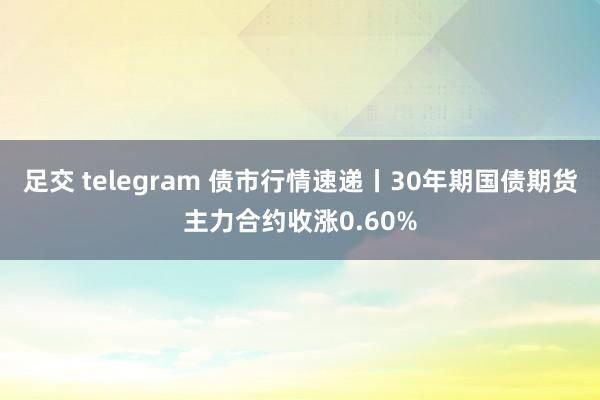 足交 telegram 债市行情速递丨30年期国债期货主力合约收涨0.60%